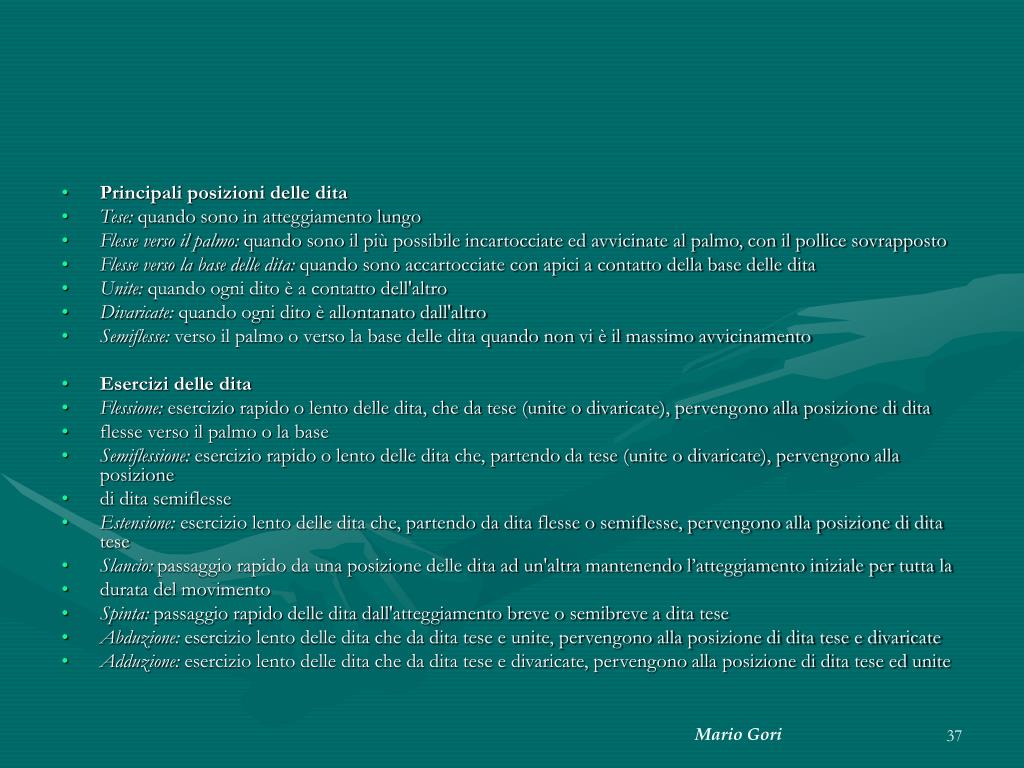 • Principali posizioni delle dita
• Tese: quando sono in atteggiamento lungo
• Flesse verso il palmo: quando sono il più possibile incartocciate ed avvicinate al palmo, con il pollice sovrapposto
• Flesse verso la base delle dita: quando sono accartocciate con apici a contatto della base delle dita
• Unite: quando ogni dito è a contatto dell'altro
• Divaricate: quando ogni dito è allontanato dall'altro
• Semiflesse: verso il palmo o verso la base delle dita quando non vi è il massimo avvicinamento

• Esercizi delle dita
• Flessione: esercizio rapido o lento delle dita, che da tese (unite o divaricate), pervengono alla posizione di dita
• flesse verso il palmo o la base
• Semiflessione: esercizio rapido o lento delle dita che, partendo da tese (unite o divaricate), pervengono alla posizione
• di dita semiflesse
• Estensione: esercizio lento delle dita che, partendo da dita flesse o semiflesse, pervengono alla posizione di dita tese
• Slancio: passaggio rapido da una posizione delle dita ad un'altra mantenendo l'atteggiamento iniziale per tutta la
• durata del movimento
• Spinta: passaggio rapido delle dita dall'atteggiamento breve o semibreve a dita tese
• Abduzione: esercizio lento delle dita che da dita tese e unite, pervengono alla posizione di dita tese e divaricate
• Adduzione: esercizio lento delle dita che da dita tese e divaricate, pervengono alla posizione di dita tese ed unite

Mario Gori
37